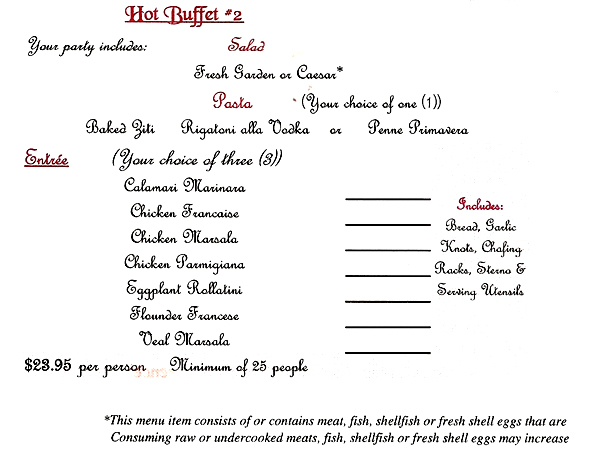 Hot Buffet #2

Your party includes: Salad

Fresh Garden or Caesar*

Pasta (Your choice of one (1))

Baked Ziti Rigatoni alla Vodka or Penne Primavera

Entrée (Your choice of three (3))

Calamari Marinara

Chicken Francaise

Chicken Marsala

Chicken Parmigiana

Eggplant Rollatini

Flounder Francese

Veal Marsala

Includes: Bread, Garlic Knots, Chafing Racks, Sterno & Serving Utensils

$23.95 per person Minimum of 25 people

*This menu item consists of or contains meat, fish, shellfish or fresh shell eggs that are Consuming raw or undercooked meats, fish, shellfish or fresh shell eggs may increase